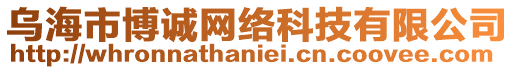 乌海市博诚网络科技有限公司
http://whronnathaniei.cn.coovee.com